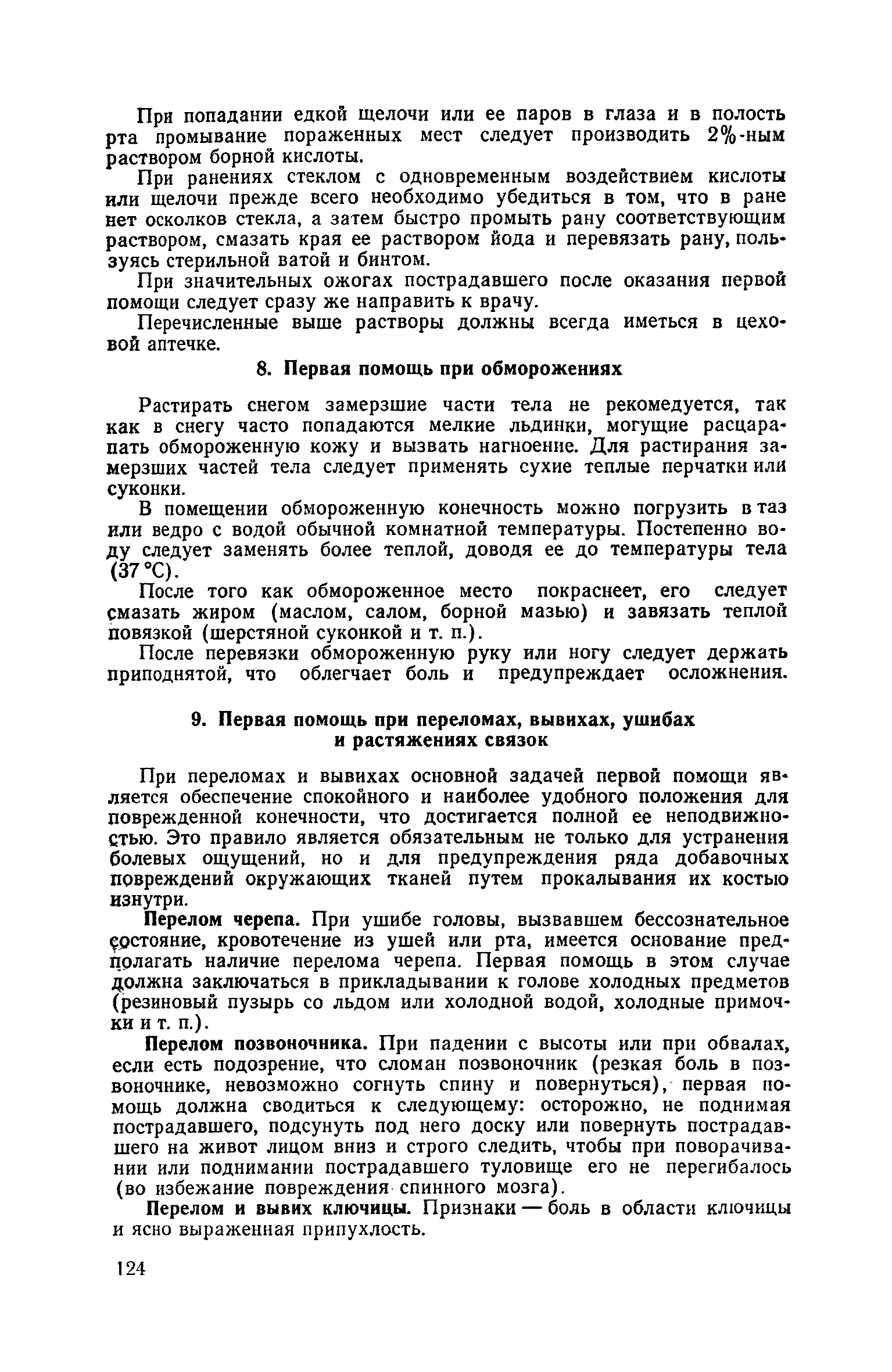 При попадании едкой щелочи или ее паров в глаза и в полость рта промывание пораженных мест следует производить 2%-ным раствором борной кислоты.

При ранениях стеклом с одновременным воздействием кислоты или щелочи прежде всего необходимо убедиться в том, что в ране нет осколков стекла, а затем быстро промыть рану соответствующим раствором, смазать края ее раствором йода и перевязать рану, пользуясь стерильной ватой и бинтом.

При значительных ожогах пострадавшего после оказания первой помощи следует сразу же направить к врачу.

Перечисленные выше растворы должны всегда иметься в цеховой аптечке.

8. Первая помощь при обморожениях

Растирать снегом замерзшие части тела не рекомедуется, так как в снегу часто попадаются мелкие льдинки, могущие расцарапать обмороженную кожу и вызвать нагноение. Для растирания замерзших частей тела следует применять сухие теплые перчатки или суконки.

В помещении обмороженную конечность можно погрузить в таз или ведро с водой обычной комнатной температуры. Постепенно воду следует заменять более теплой, доводя ее до температуры тела (37 °С).

После того как обмороженное место покраснеет, его следует смазать жиром (маслом, салом, борной мазью) и завязать теплой повязкой (шерстяной суконкой и т. п.).

После перевязки обмороженную руку или ногу следует держать приподнятой, что облегчает боль и предупреждает осложнения.

9. Первая помощь при переломах, вывихах, ушибах и растяжениях связок

При переломах и вывихах основной задачей первой помощи является обеспечение спокойного и наиболее удобного положения для поврежденной конечности, что достигается полной ее неподвижностью. Это правило является обязательным не только для устранения болевых ощущений, но и для предупреждения ряда добавочных повреждений окружающих тканей путем прокалывания их костью изнутри.

Перелом черепа. При ушибе головы, вызвавшем бессознательное состояние, кровотечение из ушей или рта, имеется основание предполагать наличие перелома черепа. Первая помощь в этом случае должна заключаться в прикладывании к голове холодных предметов (резиновый пузырь со льдом или холодной водой, холодные примочки и т. п.).

Перелом позвоночника. При падении с высоты или при обвалах, если есть подозрение, что сломан позвоночник (резкая боль в позвоночнике, невозможно согнуть спину и повернуться), первая помощь должна сводиться к следующему: осторожно, не поднимая пострадавшего, подсунуть под него доску или повернуть пострадавшего на живот лицом вниз и строго следить, чтобы при поворачивании или поднимании пострадавшего туловище его не перегибалось (во избежание повреждения спинного мозга).

Перелом и вывих ключицы. Признаки — боль в области ключицы и ясно выраженная припухлость.

124